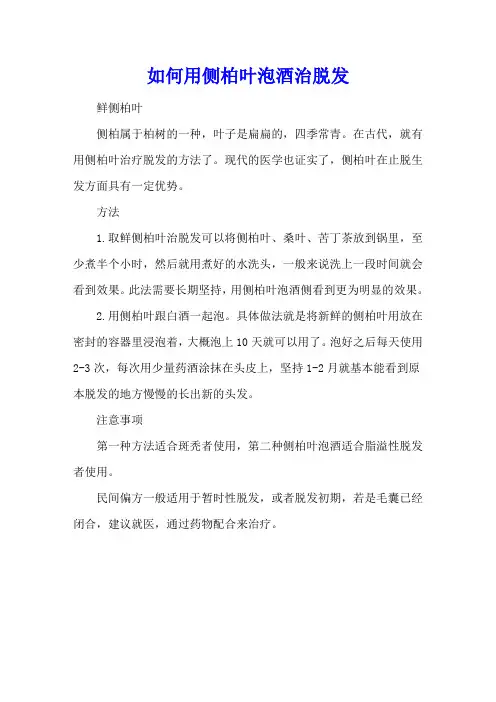 如何用侧柏叶泡酒治脱发

鲜侧柏叶

侧柏属于柏树的一种，叶子是扁扁的，四季常青。在古代，就有用侧柏叶治疗脱发的方法了。现代的医学也证实了，侧柏叶在止脱生发方面具有一定优势。

方法

1.取鲜侧柏叶治脱发可以将侧柏叶、桑叶、苦丁茶放到锅里，至少煮半个小时，然后就用煮好的水洗头，一般来说洗上一段时间就会看到效果。此法需要长期坚持，用侧柏叶泡酒侧看到更为明显的效果。

2.用侧柏叶跟白酒一起泡。具体做法就是将新鲜的侧柏叶用放在密封的容器里浸泡着，大概泡上10天就可以用了。泡好之后每天使用2-3次，每次用少量药酒涂抹在头皮上，坚持1-2月就基本能看到原本脱发的地方慢慢的长出新的头发。

注意事项

第一种方法适合斑秃者使用，第二种侧柏叶泡酒适合脂溢性脱发者使用。

民间偏方一般适用于暂时性脱发，或者脱发初期，若是毛囊已经闭合，建议就医，通过药物配合来治疗。